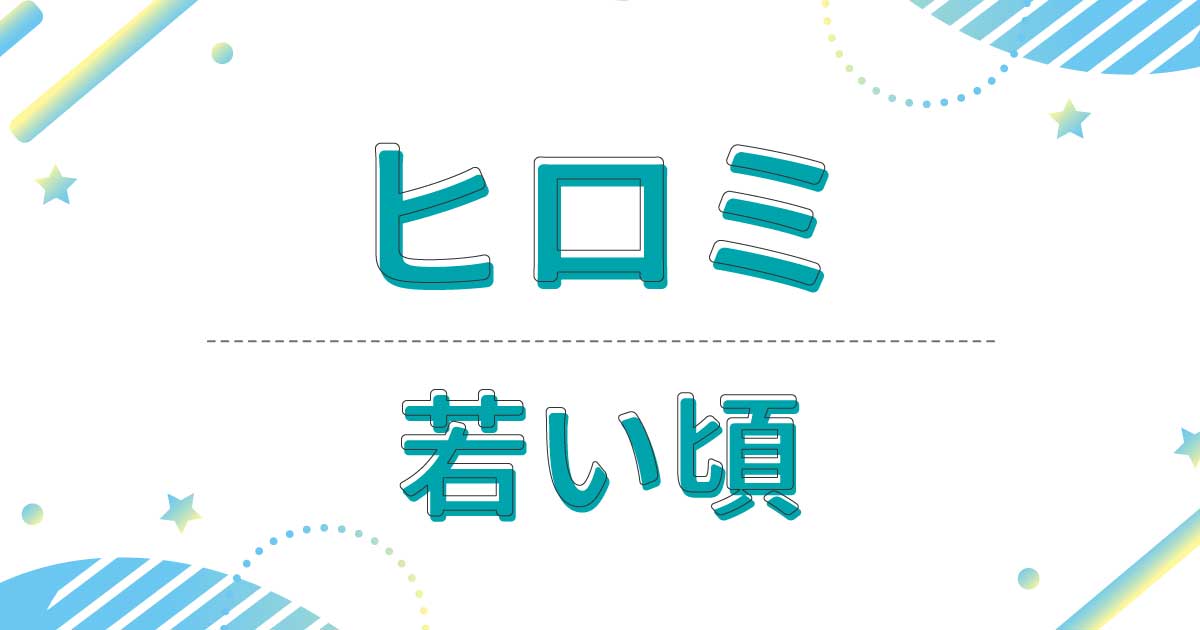 ヒロミ

若い頃